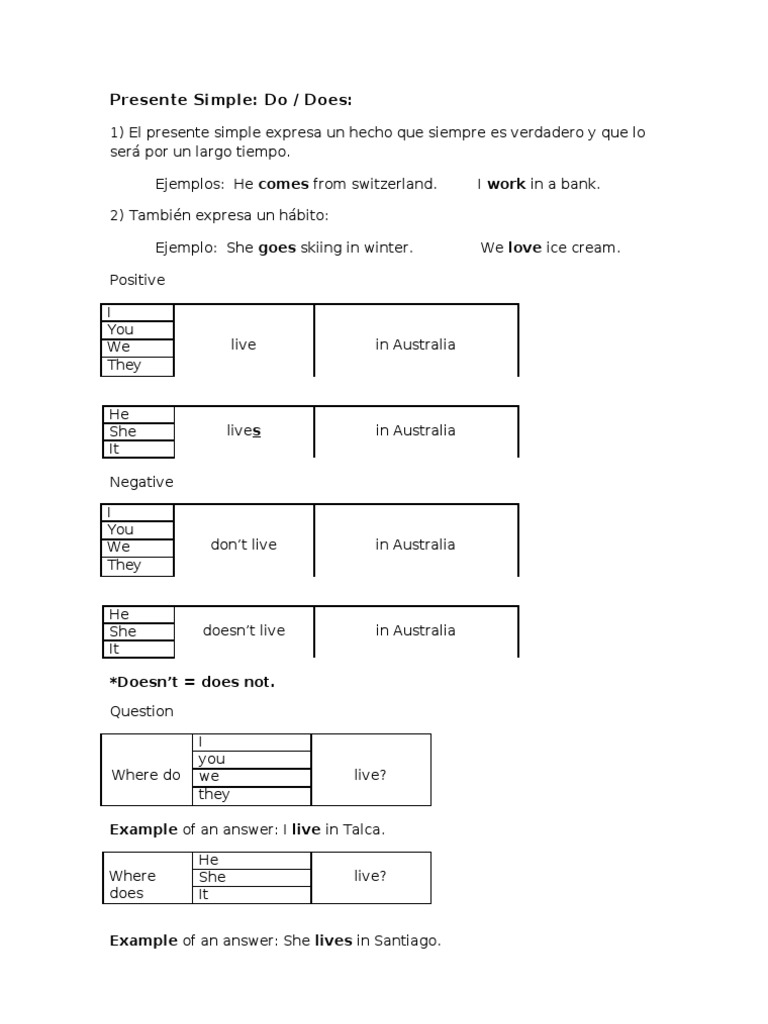 Presente Simple: Do / Does:

1) El presente simple expresa un hecho que siempre es verdadero y que lo será por un largo tiempo.

Ejemplos: He comes from switzerland. I work in a bank.

2) También expresa un hábito:

Ejemplo: She goes skiing in winter. We love ice cream.

Positive

| I<br>You<br>We<br>They | live | in Australia |
|---|---|---|

| He<br>She<br>It | lives | in Australia |
|---|---|---|

Negative

| I<br>You<br>We<br>They | don't live | in Australia |
|---|---|---|

| He<br>She<br>It | doesn't live | in Australia |
|---|---|---|

*Doesn't = does not.

Question

| Where do | I<br>you<br>we<br>they | live? |
|---|---|---|

Example of an answer: I live in Talca.

| Where does | He<br>She<br>It | live? |
|---|---|---|

Example of an answer: She lives in Santiago.